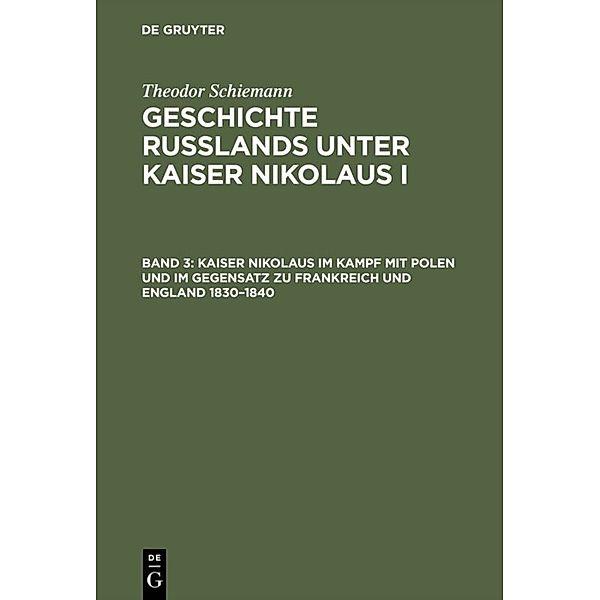 DE GRUYTER

Theodor Schiemann

GESCHICHTE RUSSLANDS UNTER KAISER NIKOLAUS I

BAND 3: KAISER NIKOLAUS IM KAMPF MIT POLEN UND IM GEGENSATZ ZU FRANKREICH UND ENGLAND 1830–1840

DE G